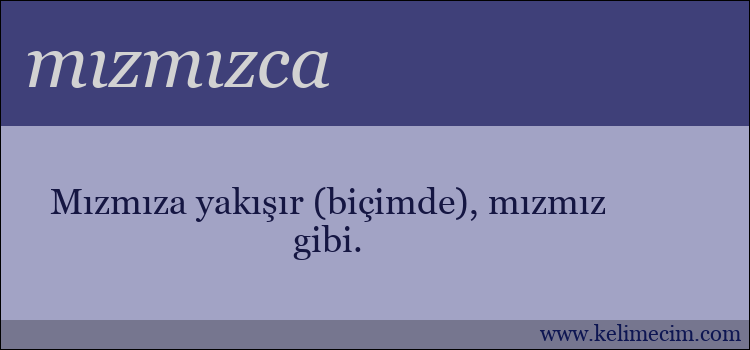 mızmızca

Mızmıza yakışır (biçimde), mızmız gibi.

www.kelimecim.com